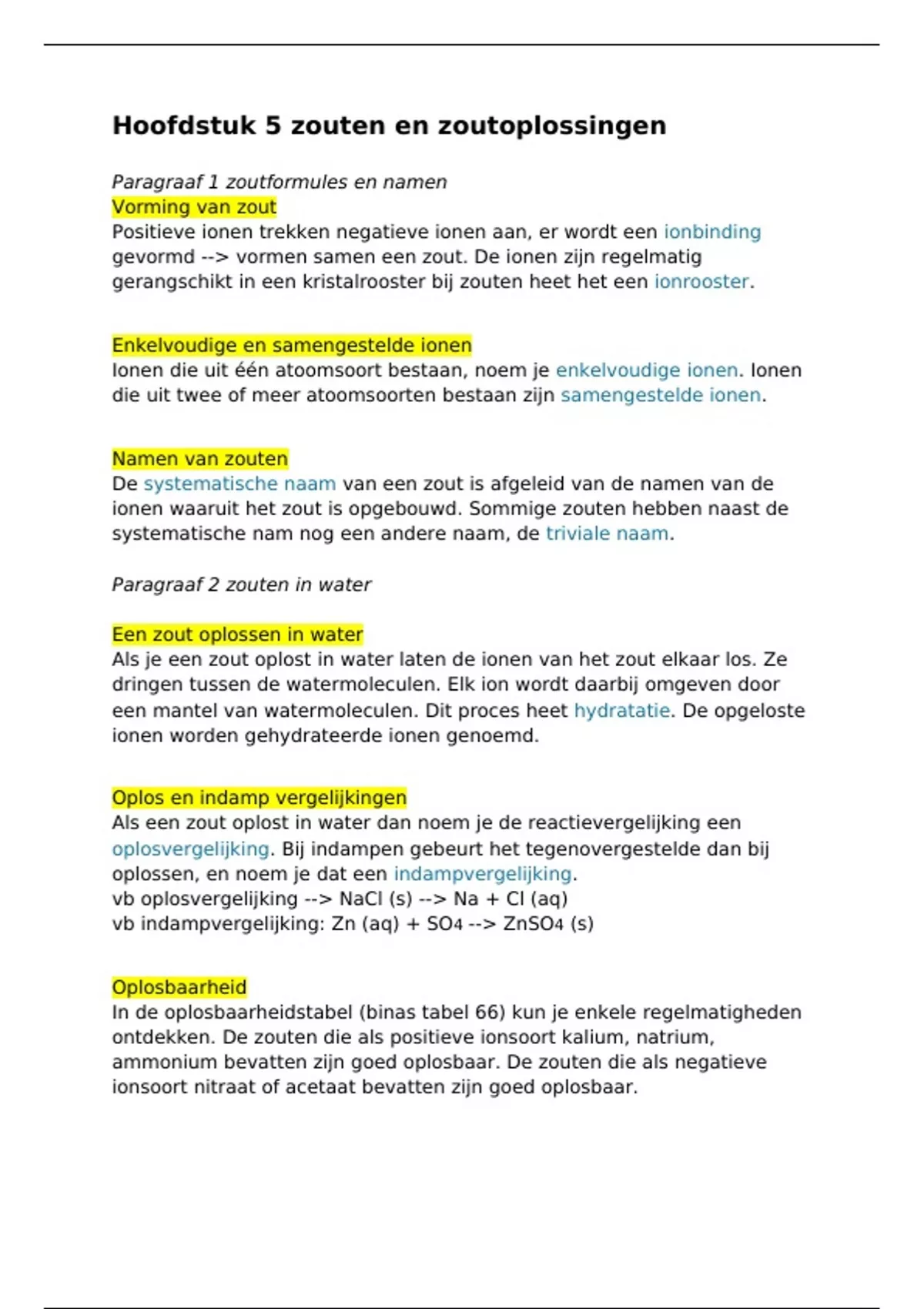 Hoofdstuk 5 zouten en zoutoplossingen

Paragraaf 1 zoutformules en namen
Vorming van zout
Positieve ionen trekken negatieve ionen aan, er wordt een ionbinding gevormd --> vormen samen een zout. De ionen zijn regelmatig gerangschikt in een kristalrooster bij zouten heet het een ionrooster.

Enkelvoudige en samengestelde ionen
Ionen die uit één atoomsoort bestaan, noem je enkelvoudige ionen. Ionen die uit twee of meer atoomsoorten bestaan zijn samengestelde ionen.

Namen van zouten
De systematische naam van een zout is afgeleid van de namen van de ionen waaruit het zout is opgebouwd. Sommige zouten hebben naast de systematische nam nog een andere naam, de triviale naam.

Paragraaf 2 zouten in water

Een zout oplossen in water
Als je een zout oplost in water laten de ionen van het zout elkaar los. Ze dringen tussen de watermoleculen. Elk ion wordt daarbij omgeven door een mantel van watermoleculen. Dit proces heet hydratatie. De opgeloste ionen worden gehydrateerde ionen genoemd.

Oplos en indamp vergelijkingen
Als een zout oplost in water dan noem je de reactievergelijking een oplosvergelijking. Bij indampen gebeurt het tegenovergestelde dan bij oplossen, en noem je dat een indampvergelijking.
vb oplosvergelijking --> NaCl (s) --> Na + Cl (aq)
vb indampvergelijking: Zn (aq) + $SO_4$ --> $ZnSO_4$ (s)

Oplosbaarheid
In de oplosbaarheidstabel (binas tabel 66) kun je enkele regelmatigheden ontdekken. De zouten die als positieve ionsoort kalium, natrium, ammonium bevatten zijn goed oplosbaar. De zouten die als negatieve ionsoort nitraat of acetaat bevatten zijn goed oplosbaar.